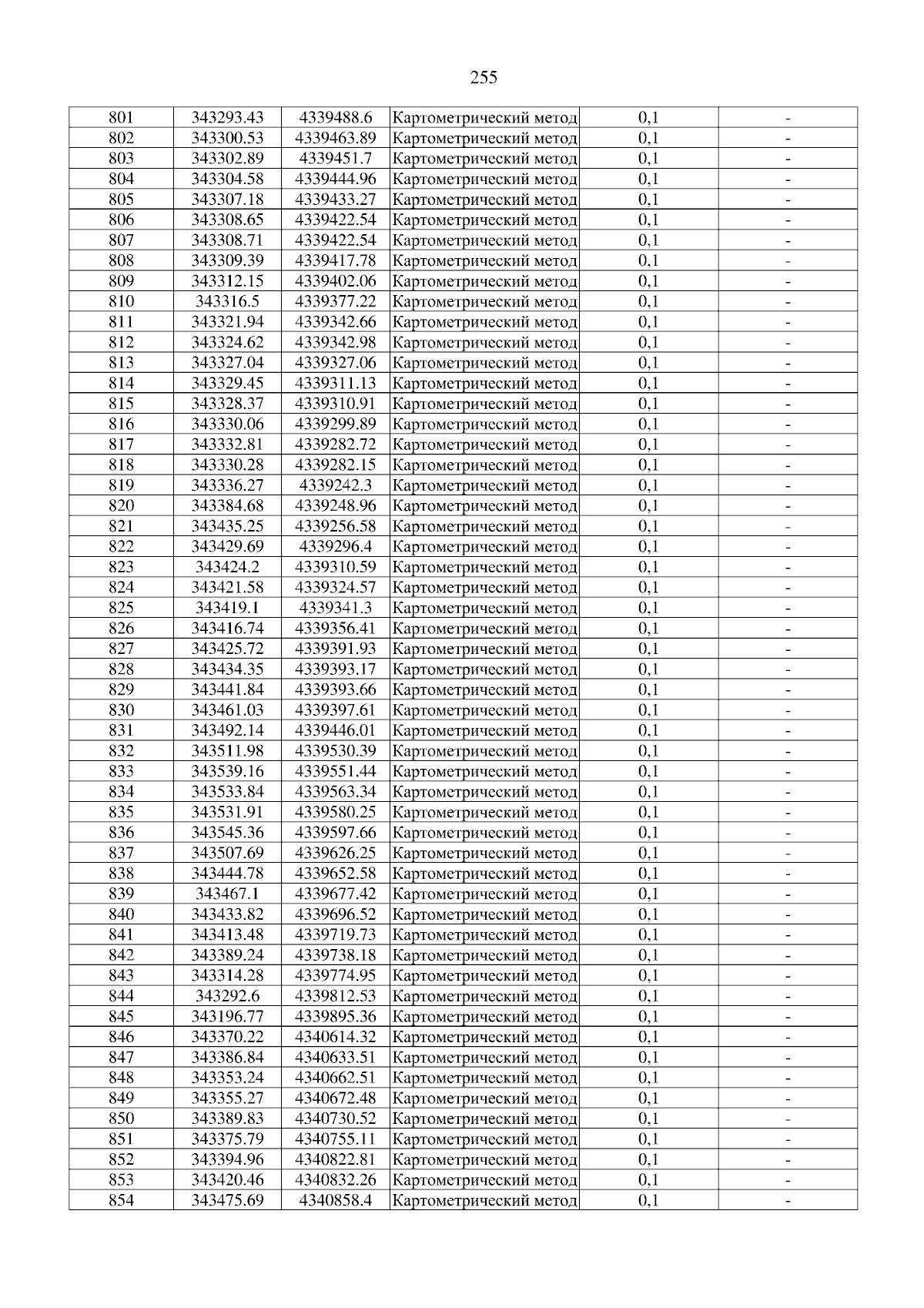 255

| 801 | 343293.43 | 4339488.6 | Картометрический метод | 0,1 | - |
|---|---|---|---|---|---|
| 802 | 343300.53 | 4339463.89 | Картометрический метод | 0,1 | - |
| 803 | 343302.89 | 4339451.7 | Картометрический метод | 0,1 | - |
| 804 | 343304.58 | 4339444.96 | Картометрический метод | 0,1 | - |
| 805 | 343307.18 | 4339433.27 | Картометрический метод | 0,1 | - |
| 806 | 343308.65 | 4339422.54 | Картометрический метод | 0,1 | - |
| 807 | 343308.71 | 4339422.54 | Картометрический метод | 0,1 | - |
| 808 | 343309.39 | 4339417.78 | Картометрический метод | 0,1 | - |
| 809 | 343312.15 | 4339402.06 | Картометрический метод | 0,1 | - |
| 810 | 343316.5 | 4339377.22 | Картометрический метод | 0,1 | - |
| 811 | 343321.94 | 4339342.66 | Картометрический метод | 0,1 | - |
| 812 | 343324.62 | 4339342.98 | Картометрический метод | 0,1 | - |
| 813 | 343327.04 | 4339327.06 | Картометрический метод | 0,1 | - |
| 814 | 343329.45 | 4339311.13 | Картометрический метод | 0,1 | - |
| 815 | 343328.37 | 4339310.91 | Картометрический метод | 0,1 | - |
| 816 | 343330.06 | 4339299.89 | Картометрический метод | 0,1 | - |
| 817 | 343332.81 | 4339282.72 | Картометрический метод | 0,1 | - |
| 818 | 343330.28 | 4339282.15 | Картометрический метод | 0,1 | - |
| 819 | 343336.27 | 4339242.3 | Картометрический метод | 0,1 | - |
| 820 | 343384.68 | 4339248.96 | Картометрический метод | 0,1 | - |
| 821 | 343435.25 | 4339256.58 | Картометрический метод | 0,1 | - |
| 822 | 343429.69 | 4339296.4 | Картометрический метод | 0,1 | - |
| 823 | 343424.2 | 4339310.59 | Картометрический метод | 0,1 | - |
| 824 | 343421.58 | 4339324.57 | Картометрический метод | 0,1 | - |
| 825 | 343419.1 | 4339341.3 | Картометрический метод | 0,1 | - |
| 826 | 343416.74 | 4339356.41 | Картометрический метод | 0,1 | - |
| 827 | 343425.72 | 4339391.93 | Картометрический метод | 0,1 | - |
| 828 | 343434.35 | 4339393.17 | Картометрический метод | 0,1 | - |
| 829 | 343441.84 | 4339393.66 | Картометрический метод | 0,1 | - |
| 830 | 343461.03 | 4339397.61 | Картометрический метод | 0,1 | - |
| 831 | 343492.14 | 4339446.01 | Картометрический метод | 0,1 | - |
| 832 | 343511.98 | 4339530.39 | Картометрический метод | 0,1 | - |
| 833 | 343539.16 | 4339551.44 | Картометрический метод | 0,1 | - |
| 834 | 343533.84 | 4339563.34 | Картометрический метод | 0,1 | - |
| 835 | 343531.91 | 4339580.25 | Картометрический метод | 0,1 | - |
| 836 | 343545.36 | 4339597.66 | Картометрический метод | 0,1 | - |
| 837 | 343507.69 | 4339626.25 | Картометрический метод | 0,1 | - |
| 838 | 343444.78 | 4339652.58 | Картометрический метод | 0,1 | - |
| 839 | 343467.1 | 4339677.42 | Картометрический метод | 0,1 | - |
| 840 | 343433.82 | 4339696.52 | Картометрический метод | 0,1 | - |
| 841 | 343413.48 | 4339719.73 | Картометрический метод | 0,1 | - |
| 842 | 343389.24 | 4339738.18 | Картометрический метод | 0,1 | - |
| 843 | 343314.28 | 4339774.95 | Картометрический метод | 0,1 | - |
| 844 | 343292.6 | 4339812.53 | Картометрический метод | 0,1 | - |
| 845 | 343196.77 | 4339895.36 | Картометрический метод | 0,1 | - |
| 846 | 343370.22 | 4340614.32 | Картометрический метод | 0,1 | - |
| 847 | 343386.84 | 4340633.51 | Картометрический метод | 0,1 | - |
| 848 | 343353.24 | 4340662.51 | Картометрический метод | 0,1 | - |
| 849 | 343355.27 | 4340672.48 | Картометрический метод | 0,1 | - |
| 850 | 343389.83 | 4340730.52 | Картометрический метод | 0,1 | - |
| 851 | 343375.79 | 4340755.11 | Картометрический метод | 0,1 | - |
| 852 | 343394.96 | 4340822.81 | Картометрический метод | 0,1 | - |
| 853 | 343420.46 | 4340832.26 | Картометрический метод | 0,1 | - |
| 854 | 343475.69 | 4340858.4 | Картометрический метод | 0,1 | - |